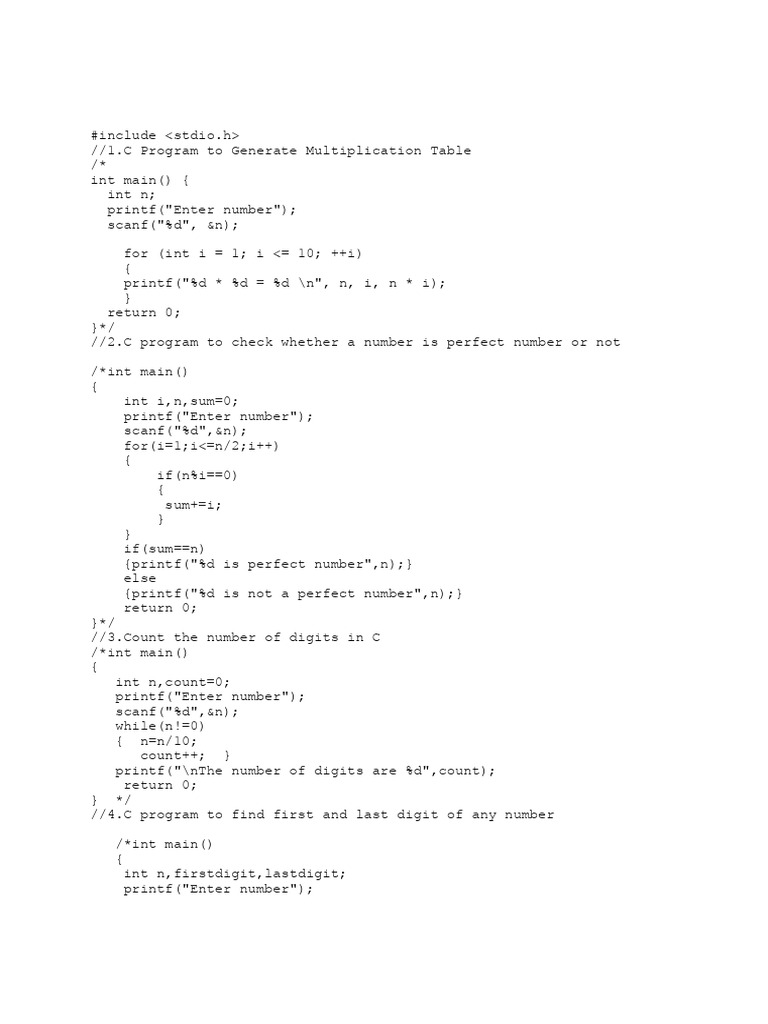 #include <stdio.h>
//1.C Program to Generate Multiplication Table
/*
int main() {
  int n;
  printf("Enter number");
  scanf("%d", &n);

    for (int i = 1; i <= 10; ++i)
    {
    printf("%d * %d = %d \n", n, i, n * i);
    }
  return 0;
}*/
//2.C program to check whether a number is perfect number or not

/*int main()
{
    int i,n,sum=0;
    printf("Enter number");
    scanf("%d",&n);
    for(i=1;i<=n/2;i++)
    {
        if(n%i==0)
        {
         sum+=i;
        }
    }
    if(sum==n)
    {printf("%d is perfect number",n);}
    else
    {printf("%d is not a perfect number",n);}
    return 0;
}*/
//3.Count the number of digits in C
/*int main()
{
   int n,count=0;
   printf("Enter number");
   scanf("%d",&n);
   while(n!=0)
   {  n=n/10;
      count++;  }
   printf("\nThe number of digits are %d",count);
    return 0;
}  */
//4.C program to find first and last digit of any number

   /*int main()
   {
    int n,firstdigit,lastdigit;
    printf("Enter number");